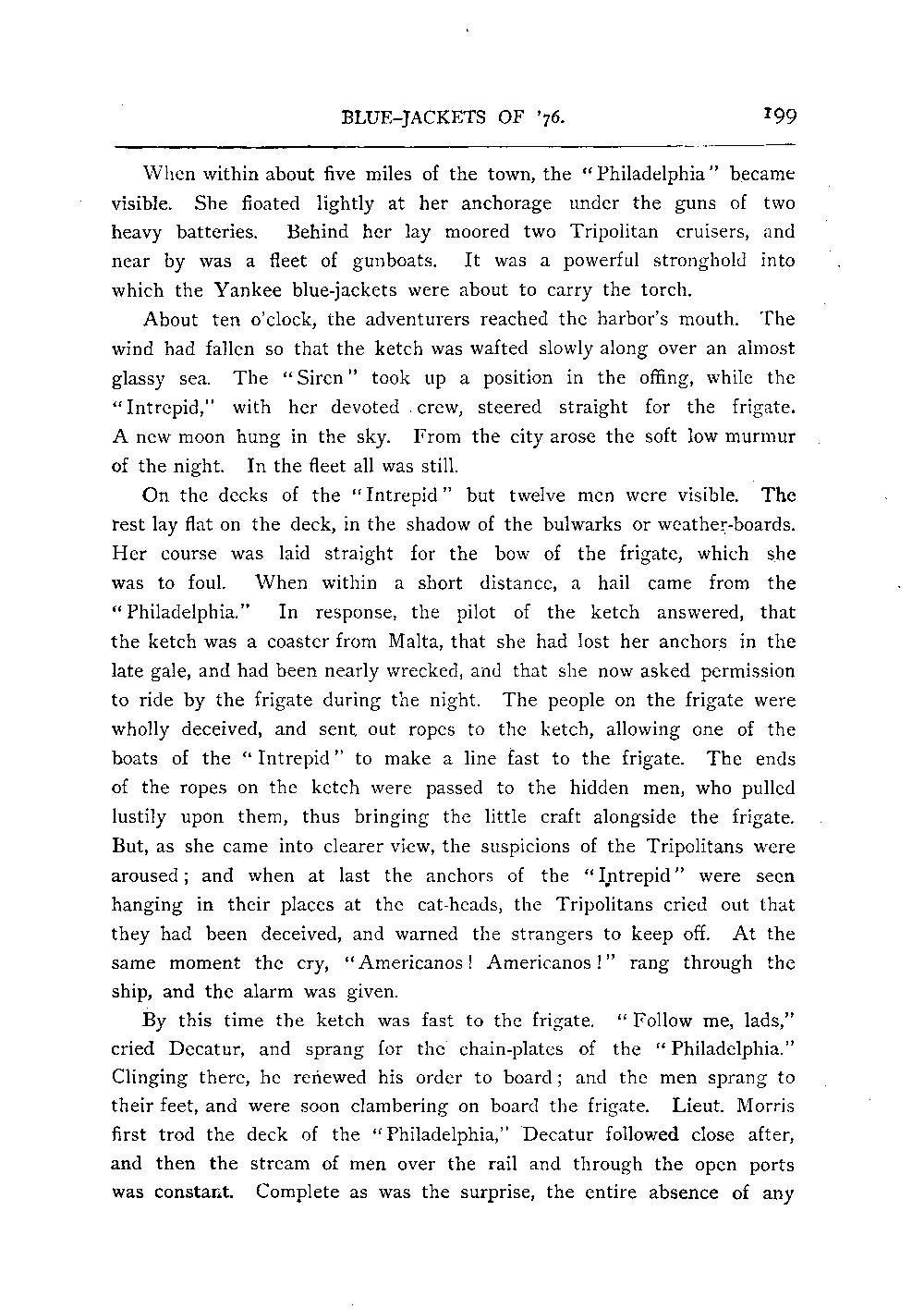 BLUE-JACKETS OF '76. 199

When within about five miles of the town, the "Philadelphia" became visible. She floated lightly at her anchorage under the guns of two heavy batteries. Behind her lay moored two Tripolitan cruisers, and near by was a fleet of gunboats. It was a powerful stronghold into which the Yankee blue-jackets were about to carry the torch.

About ten o'clock, the adventurers reached the harbor's mouth. The wind had fallen so that the ketch was wafted slowly along over an almost glassy sea. The "Siren" took up a position in the offing, while the "Intrepid," with her devoted crew, steered straight for the frigate. A new moon hung in the sky. From the city arose the soft low murmur of the night. In the fleet all was still.

On the decks of the "Intrepid" but twelve men were visible. The rest lay flat on the deck, in the shadow of the bulwarks or weather-boards. Her course was laid straight for the bow of the frigate, which she was to foul. When within a short distance, a hail came from the "Philadelphia." In response, the pilot of the ketch answered, that the ketch was a coaster from Malta, that she had lost her anchors in the late gale, and had been nearly wrecked, and that she now asked permission to ride by the frigate during the night. The people on the frigate were wholly deceived, and sent out ropes to the ketch, allowing one of the boats of the "Intrepid" to make a line fast to the frigate. The ends of the ropes on the ketch were passed to the hidden men, who pulled lustily upon them, thus bringing the little craft alongside the frigate. But, as she came into clearer view, the suspicions of the Tripolitans were aroused; and when at last the anchors of the "Intrepid" were seen hanging in their places at the cat-heads, the Tripolitans cried out that they had been deceived, and warned the strangers to keep off. At the same moment the cry, "Americanos! Americanos!" rang through the ship, and the alarm was given.

By this time the ketch was fast to the frigate. "Follow me, lads," cried Decatur, and sprang for the chain-plates of the "Philadelphia." Clinging there, he renewed his order to board; and the men sprang to their feet, and were soon clambering on board the frigate. Lieut. Morris first trod the deck of the "Philadelphia," Decatur followed close after, and then the stream of men over the rail and through the open ports was constant. Complete as was the surprise, the entire absence of any